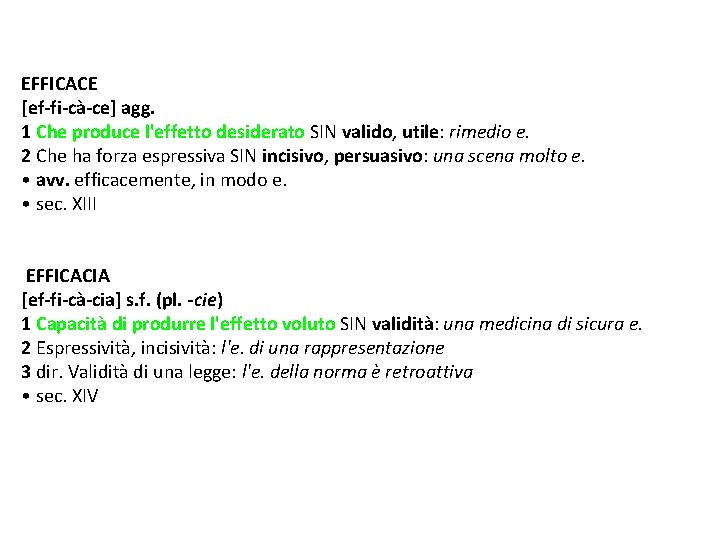 EFFICACE
[ef-fi-cà-ce] agg.
1 Che produce l'effetto desiderato SIN valido, utile: rimedio e.
2 Che ha forza espressiva SIN incisivo, persuasivo: una scena molto e.
• avv. efficacemente, in modo e.
• sec. XIII

EFFICACIA
[ef-fi-cà-cia] s.f. (pl. -cie)
1 Capacità di produrre l'effetto voluto SIN validità: una medicina di sicura e.
2 Espressività, incisività: l'e. di una rappresentazione
3 dir. Validità di una legge: l'e. della norma è retroattiva
• sec. XIV